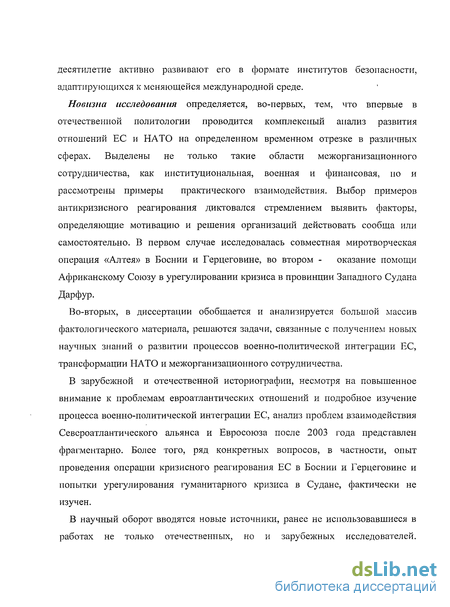 десятилетие активно развивают его в формате институтов безопасности, адаптирующихся к меняющейся международной среде.

Новизна исследования определяется, во-первых, тем, что впервые в отечественной политологии проводится комплексный анализ развития отношений ЕС и НАТО на определенном временном отрезке в различных сферах. Выделены не только такие области межорганизационного сотрудничества, как институциональная, военная и финансовая, но и рассмотрены примеры практического взаимодействия. Выбор примеров антикризисного реагирования диктовался стремлением выявить факторы, определяющие мотивацию и решения организаций действовать сообща или самостоятельно. В первом случае исследовалась совместная миротворческая операция «Алтея» в Боснии и Герцеговине, во втором - оказание помощи Африканскому Союзу в урегулировании кризиса в провинции Западного Судана Дарфур.

Во-вторых, в диссертации обобщается и анализируется большой массив фактологического материала, решаются задачи, связанные с получением новых научных знаний о развитии процессов военно-политической интеграции ЕС, трансформации НАТО и межорганизационного сотрудничества.

В зарубежной и отечественной историографии, несмотря на повышенное внимание к проблемам евроатлантических отношений и подробное изучение процесса военно-политической интеграции ЕС, анализ проблем взаимодействия Североатлантического альянса и Евросоюза после 2003 года представлен фрагментарно. Более того, ряд конкретных вопросов, в частности, опыт проведения операции кризисного реагирования ЕС в Боснии и Герцеговине и попытки урегулирования гуманитарного кризиса в Судане, фактически не изучен.

В научный оборот вводятся новые источники, ранее не использовавшиеся в работах не только отечественных, но и зарубежных исследователей.

dsLib.net
библиотека диссертаций